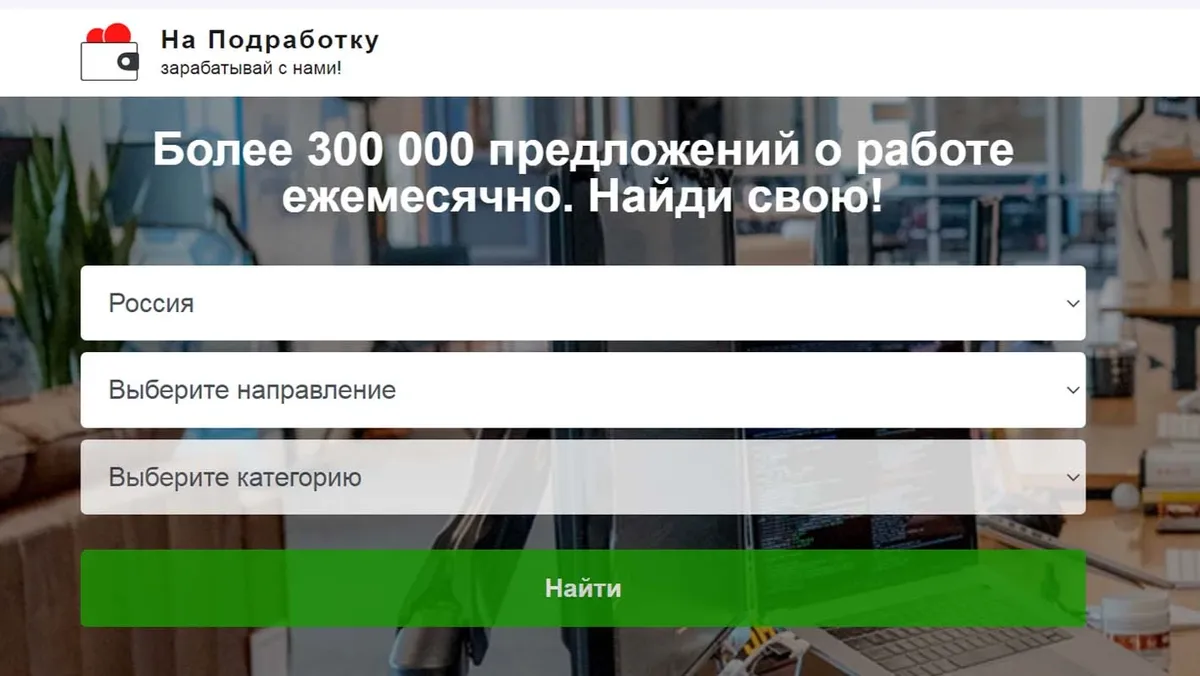 На Подработку
зарабатывай с нами!

Более 300 000 предложений о работе ежемесячно. Найди свою!

Россия

Выберите направление

Выберите категорию

Найти